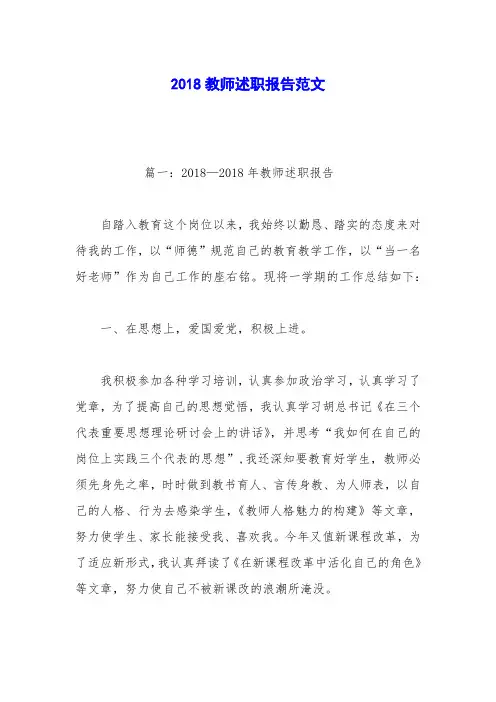 2018 教师述职报告范文

篇一：2018—2018 年教师述职报告

自踏入教育这个岗位以来，我始终以勤恳、踏实的态度来对待我的工作，以“师德”规范自己的教育教学工作，以“当一名好老师”作为自己工作的座右铭。现将一学期的工作总结如下：

一、在思想上，爱国爱党，积极上进。

我积极参加各种学习培训，认真参加政治学习，认真学习了党章，为了提高自己的思想觉悟，我认真学习胡总书记《在三个代表重要思想理论研讨会上的讲话》，并思考“我如何在自己的岗位上实践三个代表的思想”，我还深知要教育好学生，教师必须先身先之率，时时做到教书育人、言传身教、为人师表，以自己的人格、行为去感染学生，《教师人格魅力的构建》等文章，努力使学生、家长能接受我、喜欢我。今年又值新课程改革，为了适应新形式，我认真拜读了《在新课程改革中活化自己的角色》等文章，努力使自己不被新课改的浪潮所淹没。